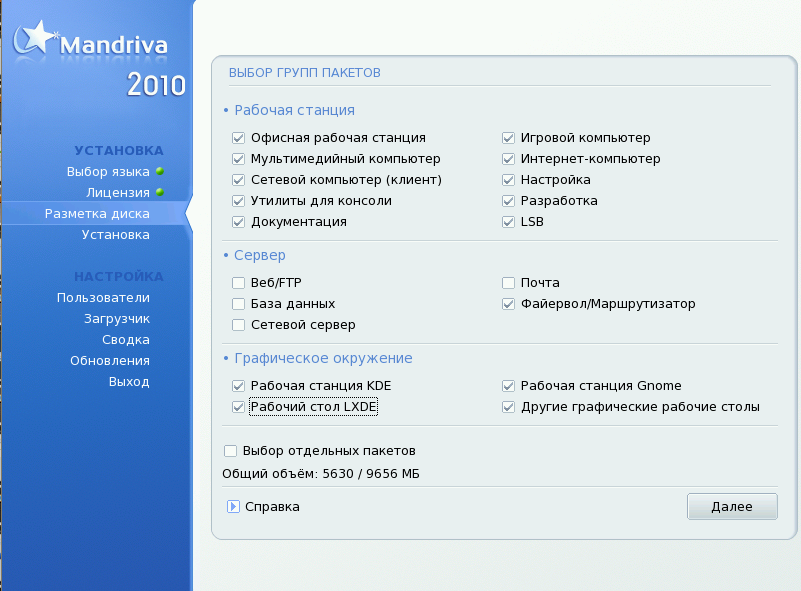 Mandriva
2010

УСТАНОВКА
Выбор языка
Лицензия
Разметка диска
Установка

НАСТРОЙКА
Пользователи
Загрузчик
Сводка
Обновления
Выход

ВЫБОР ГРУПП ПАКЕТОВ

• Рабочая станция

Офисная рабочая станция
Мультимедийный компьютер
Сетевой компьютер (клиент)
Утилиты для консоли
Документация

Игровой компьютер
Интернет-компьютер
Настройка
Разработка
LSB

• Сервер

Веб/FTP
База данных
Сетевой сервер

Почта
Файервол/Маршрутизатор

• Графическое окружение

Рабочая станция KDE
Рабочий стол LXDE

Рабочая станция Gnome
Другие графические рабочие столы

Выбор отдельных пакетов
Общий объём: 5630 / 9656 МБ

Справка
Далее